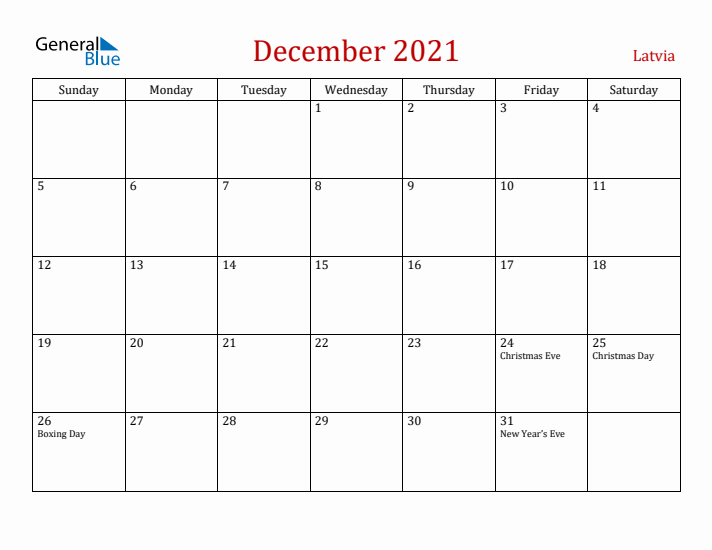 General Blue

December 2021

Latvia

| Sunday | Monday | Tuesday | Wednesday | Thursday | Friday | Saturday |
|---|---|---|---|---|---|---|
| | | | 1 | 2 | 3 | 4 |
| 5 | 6 | 7 | 8 | 9 | 10 | 11 |
| 12 | 13 | 14 | 15 | 16 | 17 | 18 |
| 19 | 20 | 21 | 22 | 23 | 24 Christmas Eve | 25 Christmas Day |
| 26 Boxing Day | 27 | 28 | 29 | 30 | 31 New Year's Eve | |